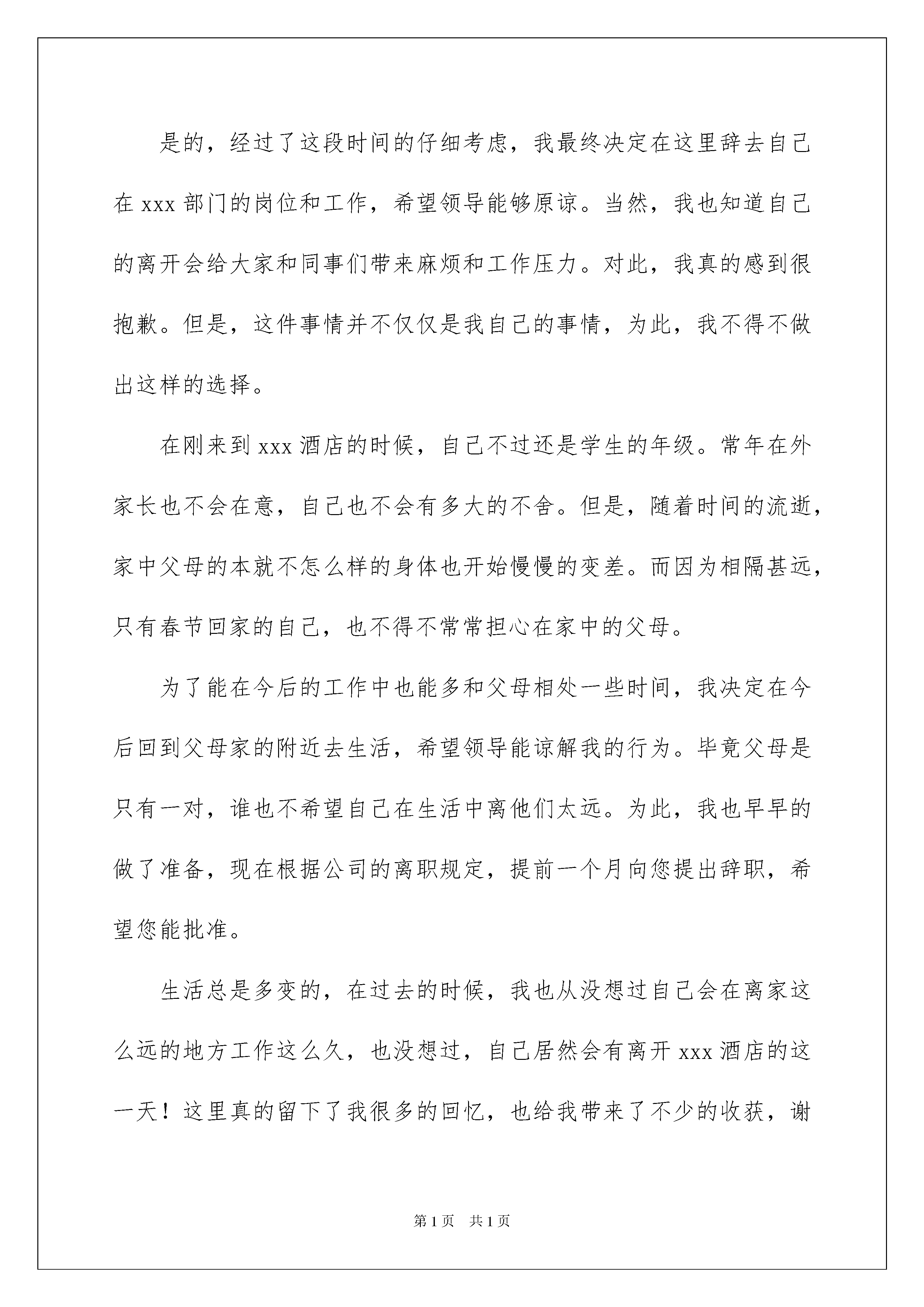 是的，经过了这段时间的仔细考虑，我最终决定在这里辞去自己在 xxx 部门的岗位和工作，希望领导能够原谅。当然，我也知道自己的离开会给大家和同事们带来麻烦和工作压力。对此，我真的感到很抱歉。但是，这件事情并不仅仅是我自己的事情，为此，我不得不做出这样的选择。

在刚来到 xxx 酒店的时候，自己不过还是学生的年级。常年在外家长也不会在意，自己也不会有多大的不舍。但是，随着时间的流逝，家中父母的本就不怎么样的身体也开始慢慢的变差。而因为相隔甚远，只有春节回家的自己，也不得不常常担心在家中的父母。

为了能在今后的工作中也能多和父母相处一些时间，我决定在今后回到父母家的附近去生活，希望领导能谅解我的行为。毕竟父母是只有一对，谁也不希望自己在生活中离他们太远。为此，我也早早的做了准备，现在根据公司的离职规定，提前一个月向您提出辞职，希望您能批准。

生活总是多变的，在过去的时候，我也从没想过自己会在离家这么远的地方工作这么久，也没想过，自己居然会有离开 xxx 酒店的这一天！这里真的留下了我很多的回忆，也给我带来了不少的收获，谢

第 1 页 共 1 页